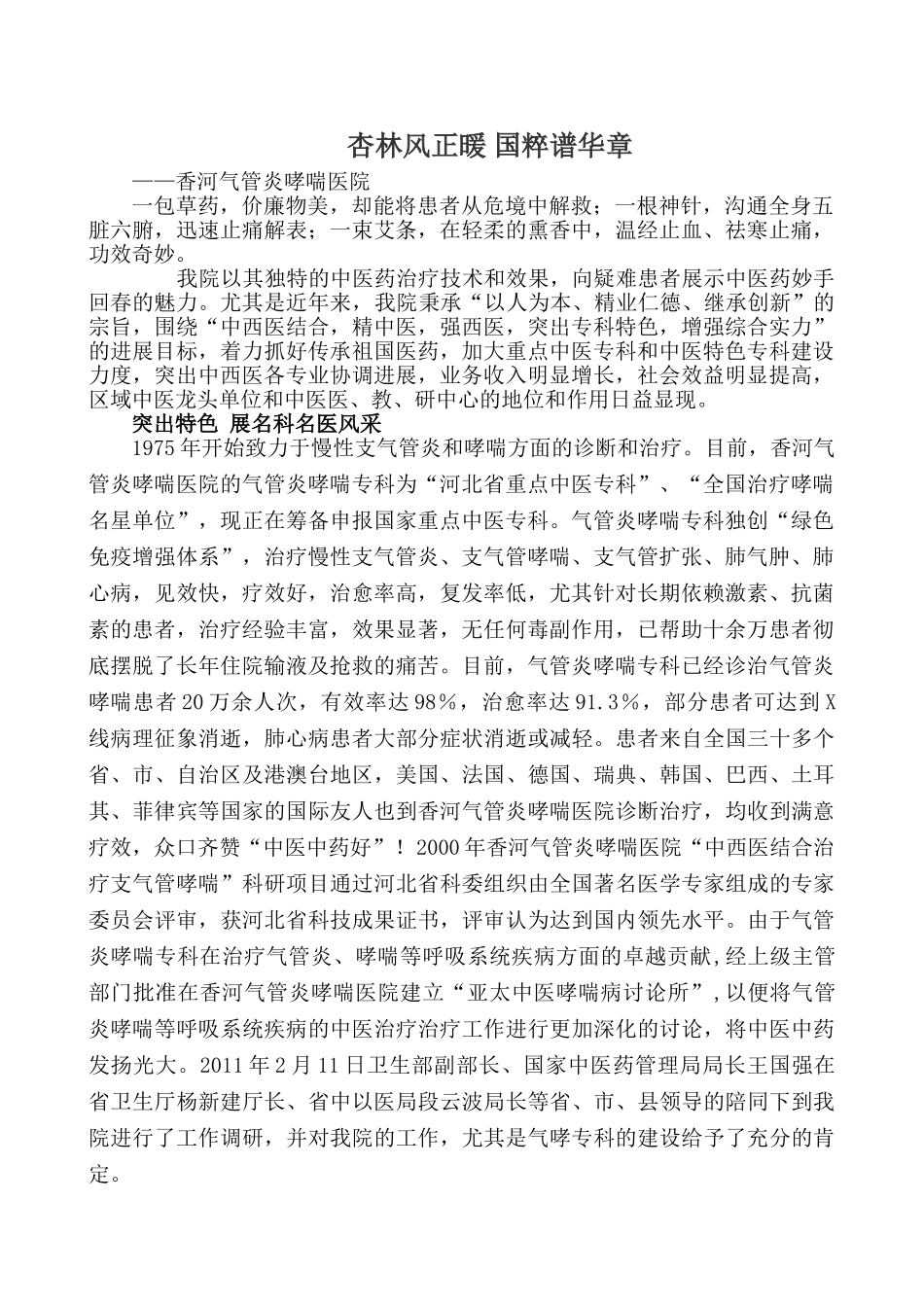 杏林风正暖 国粹谱华章

——香河气管炎哮喘医院

一包草药，价廉物美，却能将患者从危境中解救；一根神针，沟通全身五脏六腑，迅速止痛解表；一束艾条，在轻柔的熏香中，温经止血、祛寒止痛，功效奇妙。

我院以其独特的中医药治疗技术和效果，向疑难患者展示中医药妙手回春的魅力。尤其是近年来，我院秉承“以人为本、精业仁德、继承创新”的宗旨，围绕“中西医结合，精中医，强西医，突出专科特色，增强综合实力”的进展目标，着力抓好传承祖国医药，加大重点中医专科和中医特色专科建设力度，突出中西医各专业协调进展，业务收入明显增长，社会效益明显提高，区域中医龙头单位和中医医、教、研中心的地位和作用日益显现。

突出特色 展名科名医风采

1975年开始致力于慢性支气管炎和哮喘方面的诊断和治疗。目前，香河气管炎哮喘医院的气管炎哮喘专科为“河北省重点中医专科”、“全国治疗哮喘名星单位”，现正在筹备申报国家重点中医专科。气管炎哮喘专科独创“绿色免疫增强体系”，治疗慢性支气管炎、支气管哮喘、支气管扩张、肺气肿、肺心病，见效快，疗效好，治愈率高，复发率低，尤其针对长期依赖激素、抗菌素的患者，治疗经验丰富，效果显著，无任何毒副作用，已帮助十余万患者彻底摆脱了长年住院输液及抢救的痛苦。目前，气管炎哮喘专科已经诊治气管炎哮喘患者20万余人次，有效率达98%，治愈率达91.3%，部分患者可达到X线病理征象消逝，肺心病患者大部分症状消逝或减轻。患者来自全国三十多个省、市、自治区及港澳台地区，美国、法国、德国、瑞典、韩国、巴西、土耳其、菲律宾等国家的国际友人也到香河气管炎哮喘医院诊断治疗，均收到满意疗效，众口齐赞“中医中药好”！2000年香河气管炎哮喘医院“中西医结合治疗支气管哮喘”科研项目通过河北省科委组织由全国著名医学专家组成的专家委员会评审，获河北省科技成果证书，评审认为达到国内领先水平。由于气管炎哮喘专科在治疗气管炎、哮喘等呼吸系统疾病方面的卓越贡献,经上级主管部门批准在香河气管炎哮喘医院建立“亚太中医哮喘病讨论所”,以便将气管炎哮喘等呼吸系统疾病的中医治疗治疗工作进行更加深化的讨论，将中医中药发扬光大。2011年2月11日卫生部副部长、国家中医药管理局局长王国强在省卫生厅杨新建厅长、省中以医局段云波局长等省、市、县领导的陪同下到我院进行了工作调研，并对我院的工作，尤其是气哮专科的建设给予了充分的肯定。